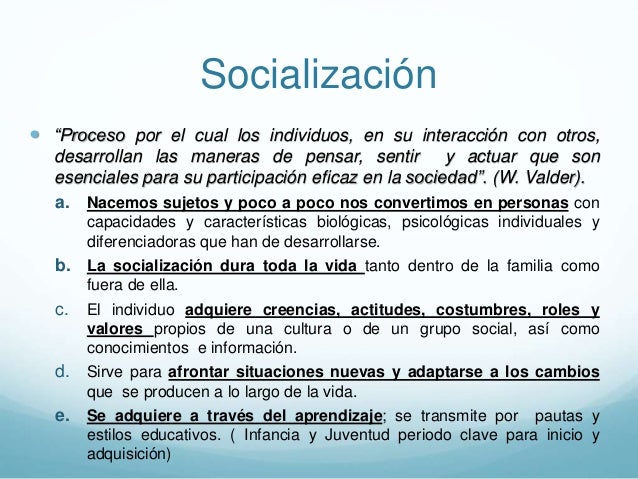 Socialización

“Proceso por el cual los individuos, en su interacción con otros, desarrollan las maneras de pensar, sentir y actuar que son esenciales para su participación eficaz en la sociedad”. (W. Valder).

a. Nacemos sujetos y poco a poco nos convertimos en personas con capacidades y características biológicas, psicológicas individuales y diferenciadoras que han de desarrollarse.

b. La socialización dura toda la vida tanto dentro de la familia como fuera de ella.

c. El individuo adquiere creencias, actitudes, costumbres, roles y valores propios de una cultura o de un grupo social, así como conocimientos e información.

d. Sirve para afrontar situaciones nuevas y adaptarse a los cambios que se producen a lo largo de la vida.

e. Se adquiere a través del aprendizaje; se transmite por pautas y estilos educativos. ( Infancia y Juventud periodo clave para inicio y adquisición)